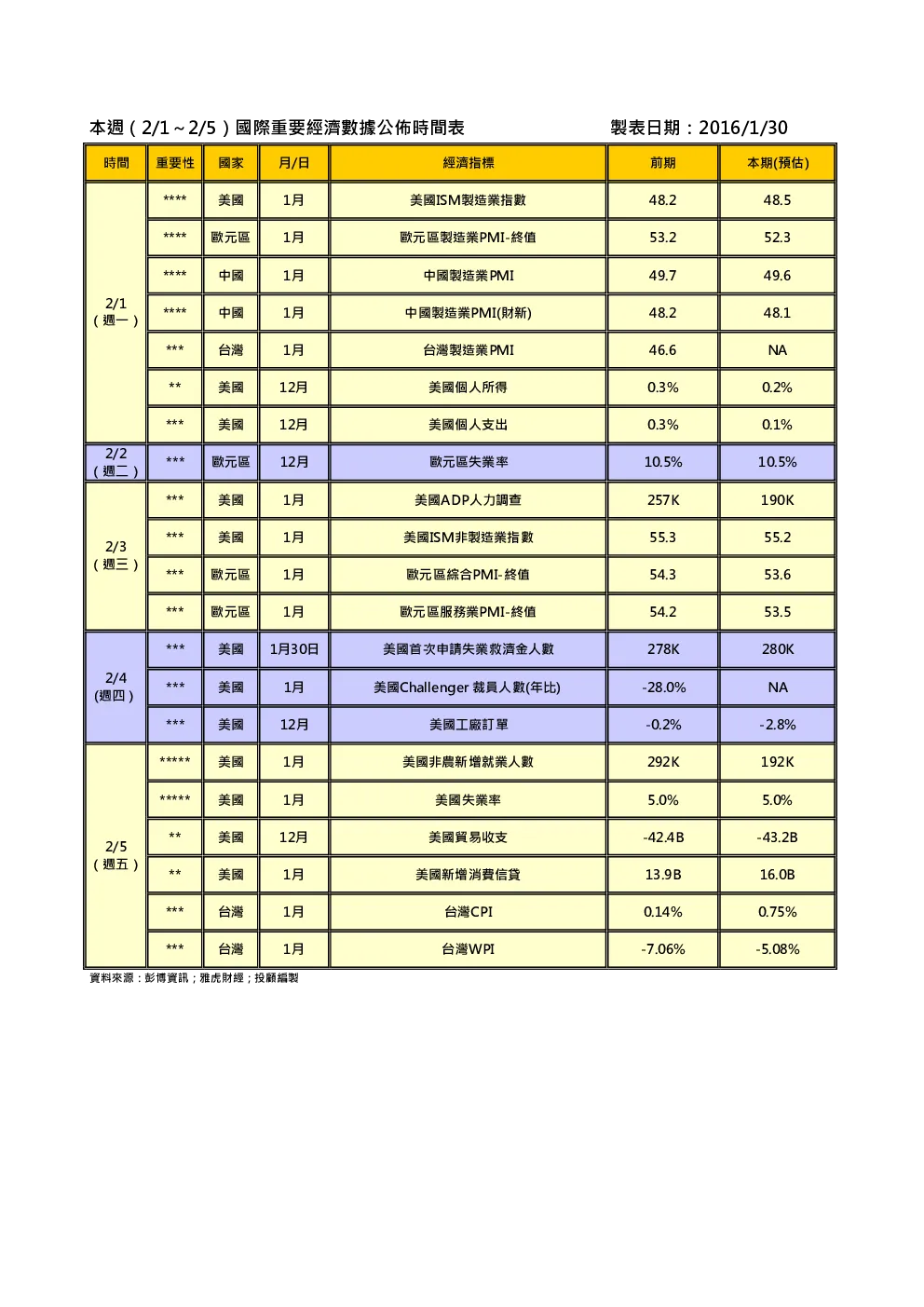 本週（2/1～2/5）國際重要經濟數據公佈時間表　　製表日期：2016/1/30

| 時間 | 重要性 | 國家 | 月/日 | 經濟指標 | 前期 | 本期(預估) |
|---|---|---|---|---|---|---|
| 2/1（週一） | **** | 美國 | 1月 | 美國ISM製造業指數 | 48.2 | 48.5 |
| | **** | 歐元區 | 1月 | 歐元區製造業PMI-終值 | 53.2 | 52.3 |
| | **** | 中國 | 1月 | 中國製造業PMI | 49.7 | 49.6 |
| | **** | 中國 | 1月 | 中國製造業PMI(財新) | 48.2 | 48.1 |
| | *** | 台灣 | 1月 | 台灣製造業PMI | 46.6 | NA |
| | ** | 美國 | 12月 | 美國個人所得 | 0.3% | 0.2% |
| | *** | 美國 | 12月 | 美國個人支出 | 0.3% | 0.1% |
| 2/2（週二） | *** | 歐元區 | 12月 | 歐元區失業率 | 10.5% | 10.5% |
| 2/3（週三） | *** | 美國 | 1月 | 美國ADP人力調查 | 257K | 190K |
| | *** | 美國 | 1月 | 美國ISM非製造業指數 | 55.3 | 55.2 |
| | *** | 歐元區 | 1月 | 歐元區綜合PMI-終值 | 54.3 | 53.6 |
| | *** | 歐元區 | 1月 | 歐元區服務業PMI-終值 | 54.2 | 53.5 |
| 2/4 (週四） | *** | 美國 | 1月30日 | 美國首次申請失業救濟金人數 | 278K | 280K |
| | *** | 美國 | 1月 | 美國Challenger 裁員人數(年比) | -28.0% | NA |
| | *** | 美國 | 12月 | 美國工廠訂單 | -0.2% | -2.8% |
| 2/5（週五） | ***** | 美國 | 1月 | 美國非農新增就業人數 | 292K | 192K |
| | ***** | 美國 | 1月 | 美國失業率 | 5.0% | 5.0% |
| | ** | 美國 | 12月 | 美國貿易收支 | -42.4B | -43.2B |
| | ** | 美國 | 1月 | 美國新增消費信貸 | 13.9B | 16.0B |
| | *** | 台灣 | 1月 | 台灣CPI | 0.14% | 0.75% |
| | *** | 台灣 | 1月 | 台灣WPI | -7.06% | -5.08% |

資料來源：彭博資訊；雅虎財經；投顧編製